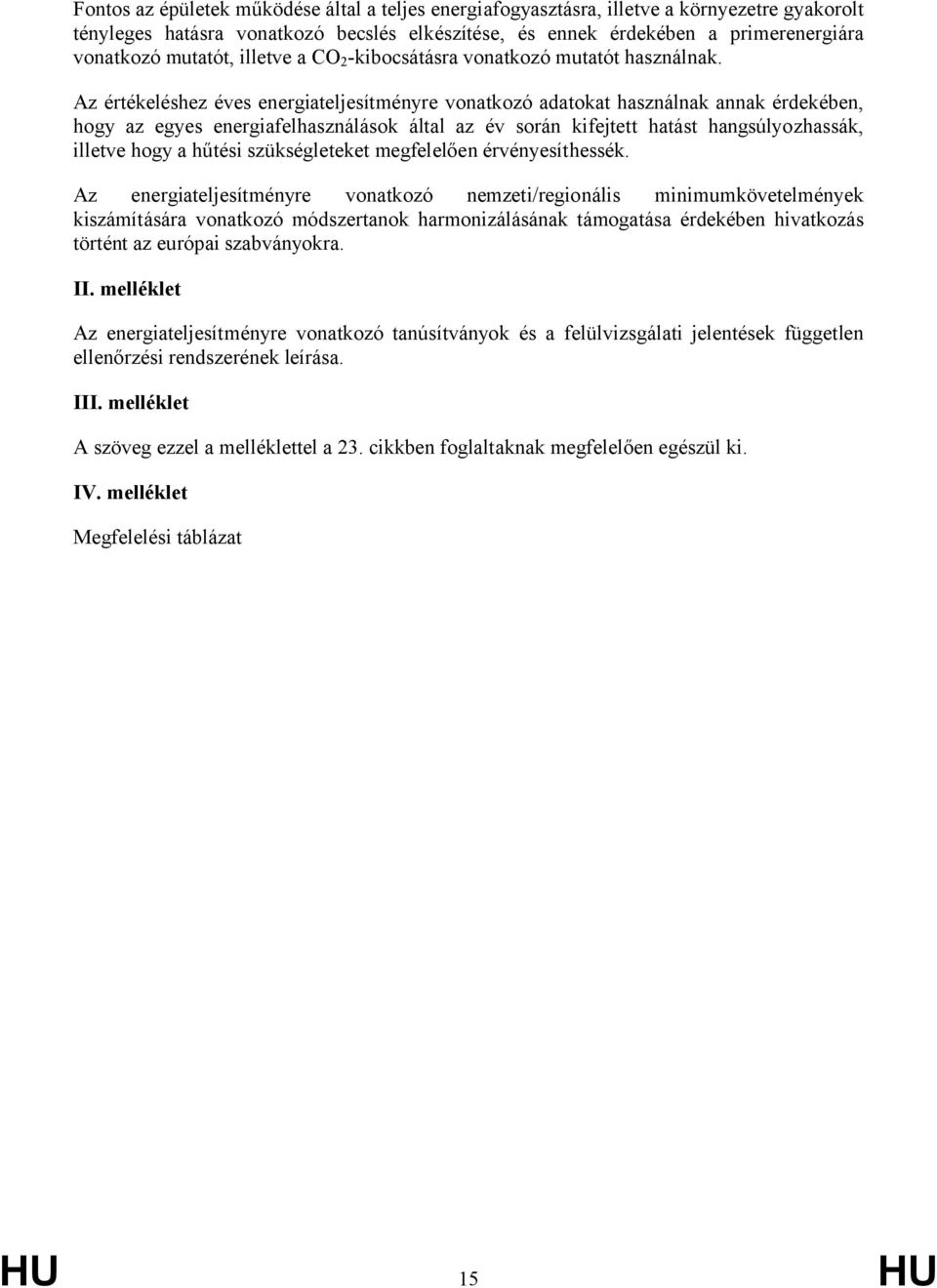 Fontos az épületek működése által a teljes energiafogyasztásra, illetve a környezetre gyakorolt tényleges hatásra vonatkozó becslés elkészítése, és ennek érdekében a primerenergiára vonatkozó mutatót, illetve a $CO_2$-kibocsátásra vonatkozó mutatót használnak.

Az értékeléshez éves energiateljesítményre vonatkozó adatokat használnak annak érdekében, hogy az egyes energiafelhasználások által az év során kifejtett hatást hangsúlyozhassák, illetve hogy a hűtési szükségleteket megfelelően érvényesíthessék.

Az energiateljesítményre vonatkozó nemzeti/regionális minimumkövetelmények kiszámítására vonatkozó módszertanok harmonizálásának támogatása érdekében hivatkozás történt az európai szabványokra.

II. melléklet

Az energiateljesítményre vonatkozó tanúsítványok és a felülvizsgálati jelentések független ellenőrzési rendszerének leírása.

III. melléklet

A szöveg ezzel a melléklettel a 23. cikkben foglaltaknak megfelelően egészül ki.

IV. melléklet

Megfelelési táblázat

HU 15 HU